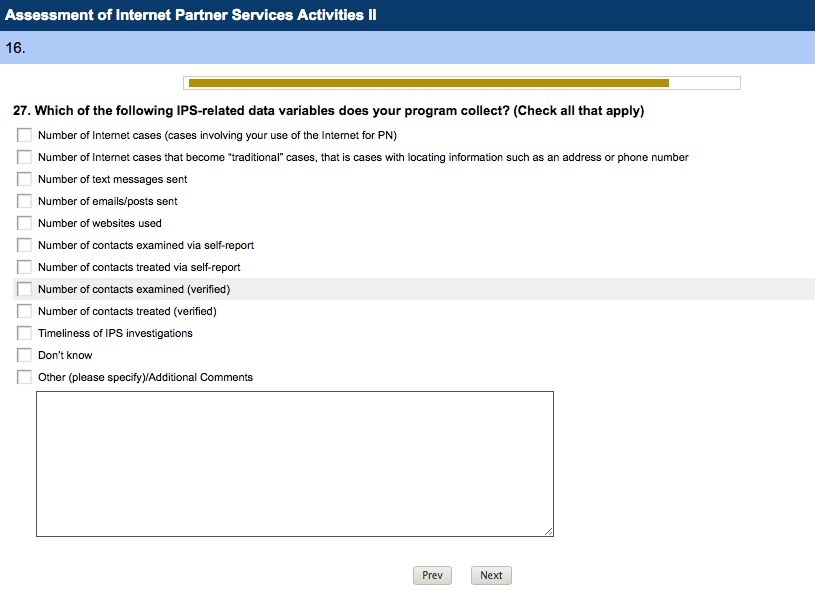 Assessment of Internet Partner Services Activities II

16.

27. Which of the following IPS-related data variables does your program collect? (Check all that apply)

Number of Internet cases (cases involving your use of the Internet for PN)

Number of Internet cases that become "traditional" cases, that is cases with locating information such as an address or phone number

Number of text messages sent

Number of emails/posts sent

Number of websites used

Number of contacts examined via self-report

Number of contacts treated via self-report

Number of contacts examined (verified)

Number of contacts treated (verified)

Timeliness of IPS investigations

Don't know

Other (please specify)/Additional Comments

Prev Next